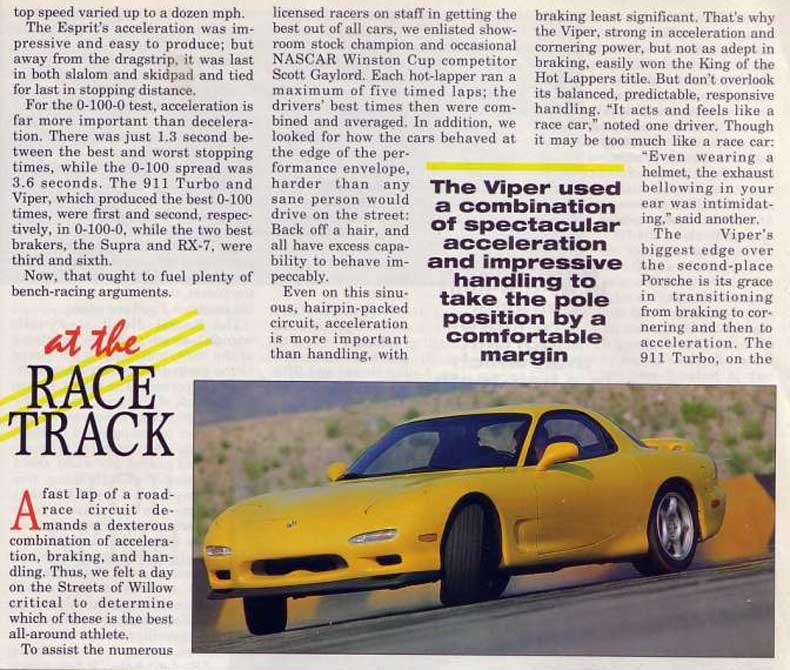 top speed varied up to a dozen mph.

The Esprit's acceleration was impressive and easy to produce; but away from the dragstrip, it was last in both slalom and skidpad and tied for last in stopping distance.

For the 0-100-0 test, acceleration is far more important than deceleration. There was just 1.3 second between the best and worst stopping times, while the 0-100 spread was 3.6 seconds. The 911 Turbo and Viper, which produced the best 0-100 times, were first and second, respectively, in 0-100-0, while the two best brakers, the Supra and RX-7, were third and sixth.

Now, that ought to fuel plenty of bench-racing arguments.

at the RACE TRACK

A fast lap of a road-race circuit demands a dexterous combination of acceleration, braking, and handling. Thus, we felt a day on the Streets of Willow critical to determine which of these is the best all-around athlete.

To assist the numerous licensed racers on staff in getting the best out of all cars, we enlisted showroom stock champion and occasional NASCAR Winston Cup competitor Scott Gaylord. Each hot-lapper ran a maximum of five timed laps; the drivers' best times then were combined and averaged. In addition, we looked for how the cars behaved at the edge of the performance envelope, harder than any sane person would drive on the street: Back off a hair, and all have excess capability to behave impeccably.

Even on this sinuous, hairpin-packed circuit, acceleration is more important than handling, with braking least significant. That's why the Viper, strong in acceleration and cornering power, but not as adept in braking, easily won the King of the Hot Lappers title. But don't overlook its balanced, predictable, responsive handling. "It acts and feels like a race car," noted one driver. Though it may be too much like a race car: "Even wearing a helmet, the exhaust bellowing in your ear was intimidating," said another.

The Viper's biggest edge over the second-place Porsche is its grace in transitioning from braking to cornering and then to acceleration. The 911 Turbo, on the

The Viper used a combination of spectacular acceleration and impressive handling to take the pole position by a comfortable margin